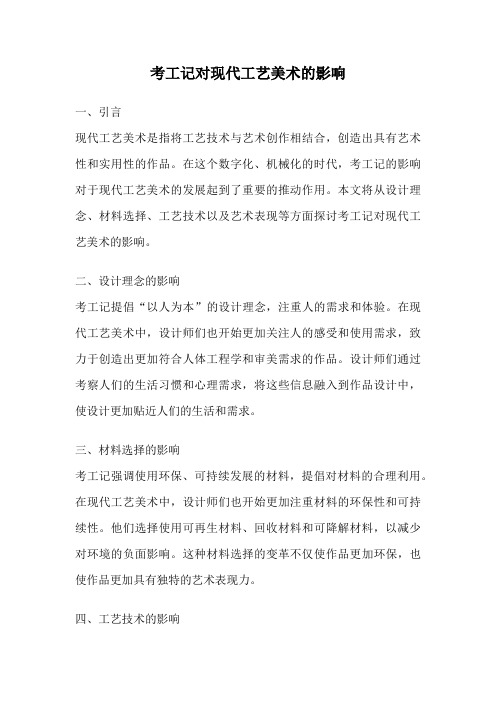 考工记对现代工艺美术的影响

一、引言

现代工艺美术是指将工艺技术与艺术创作相结合，创造出具有艺术性和实用性的作品。在这个数字化、机械化的时代，考工记的影响对于现代工艺美术的发展起到了重要的推动作用。本文将从设计理念、材料选择、工艺技术以及艺术表现等方面探讨考工记对现代工艺美术的影响。

二、设计理念的影响

考工记提倡“以人为本”的设计理念，注重人的需求和体验。在现代工艺美术中，设计师们也开始更加关注人的感受和使用需求，致力于创造出更加符合人体工程学和审美需求的作品。设计师们通过考察人们的生活习惯和心理需求，将这些信息融入到作品设计中，使设计更加贴近人们的生活和需求。

三、材料选择的影响

考工记强调使用环保、可持续发展的材料，提倡对材料的合理利用。在现代工艺美术中，设计师们也开始更加注重材料的环保性和可持续性。他们选择使用可再生材料、回收材料和可降解材料，以减少对环境的负面影响。这种材料选择的变革不仅使作品更加环保，也使作品更加具有独特的艺术表现力。

四、工艺技术的影响